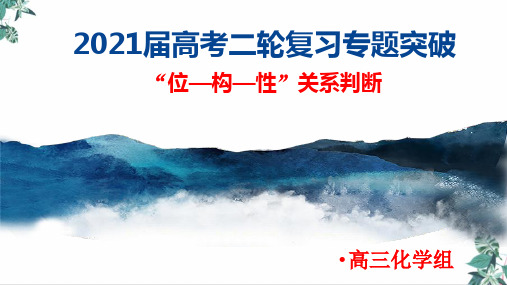 2021届高考二轮复习专题突破

“位—构—性”关系判断

·高三化学组